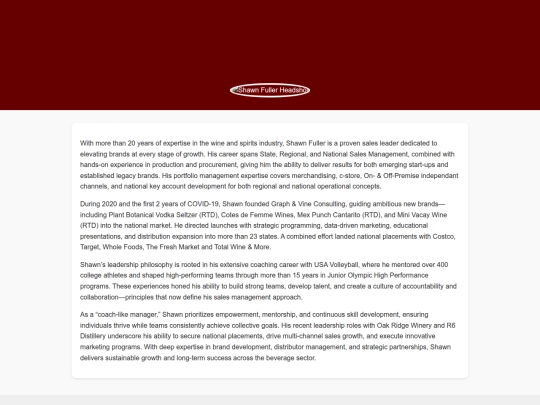 Shawn Fuller Headsho

With more than 20 years of expertise in the wine and spirits industry, Shawn Fuller is a proven sales leader dedicated to elevating brands at every stage of growth. His career spans State, Regional, and National Sales Management, combined with hands-on experience in production and procurement, giving him the ability to deliver results for both emerging start-ups and established legacy brands. His portfolio management expertise covers merchandising, c-store, On- & Off-Premise independant channels, and national key account development for both regional and national operational concepts.

During 2020 and the first 2 years of COVID-19, Shawn founded Graph & Vine Consulting, guiding ambitious new brands—including Plant Botanical Vodka Seltzer (RTD), Cotes de Femme Wines, Mex Punch Cantarito (RTD), and Mini Vacay Wine (RTD) into the national market. He directed launches with strategic programming, data-driven marketing, educational presentations, and distribution expansion into more than 23 states. A combined effort landed national placements with Costco, Target, Whole Foods, The Fresh Market and Total Wine & More.

Shawn's leadership philosophy is rooted in his extensive coaching career with USA Volleyball, where he mentored over 400 college athletes and shaped high-performing teams through more than 15 years in Junior Olympic High Performance programs. These experiences honed his ability to build strong teams, develop talent, and create a culture of accountability and collaboration—principles that now define his sales management approach.

As a "coach-like manager," Shawn prioritizes empowerment, mentorship, and continuous skill development, ensuring individuals thrive while teams consistently achieve collective goals. His recent leadership roles with Oak Ridge Winery and R6 Distillery underscore his ability to secure national placements, drive multi-channel sales growth, and execute innovative marketing programs. With deep expertise in brand development, distributor management, and strategic partnerships, Shawn delivers sustainable growth and long-term success across the beverage sector.